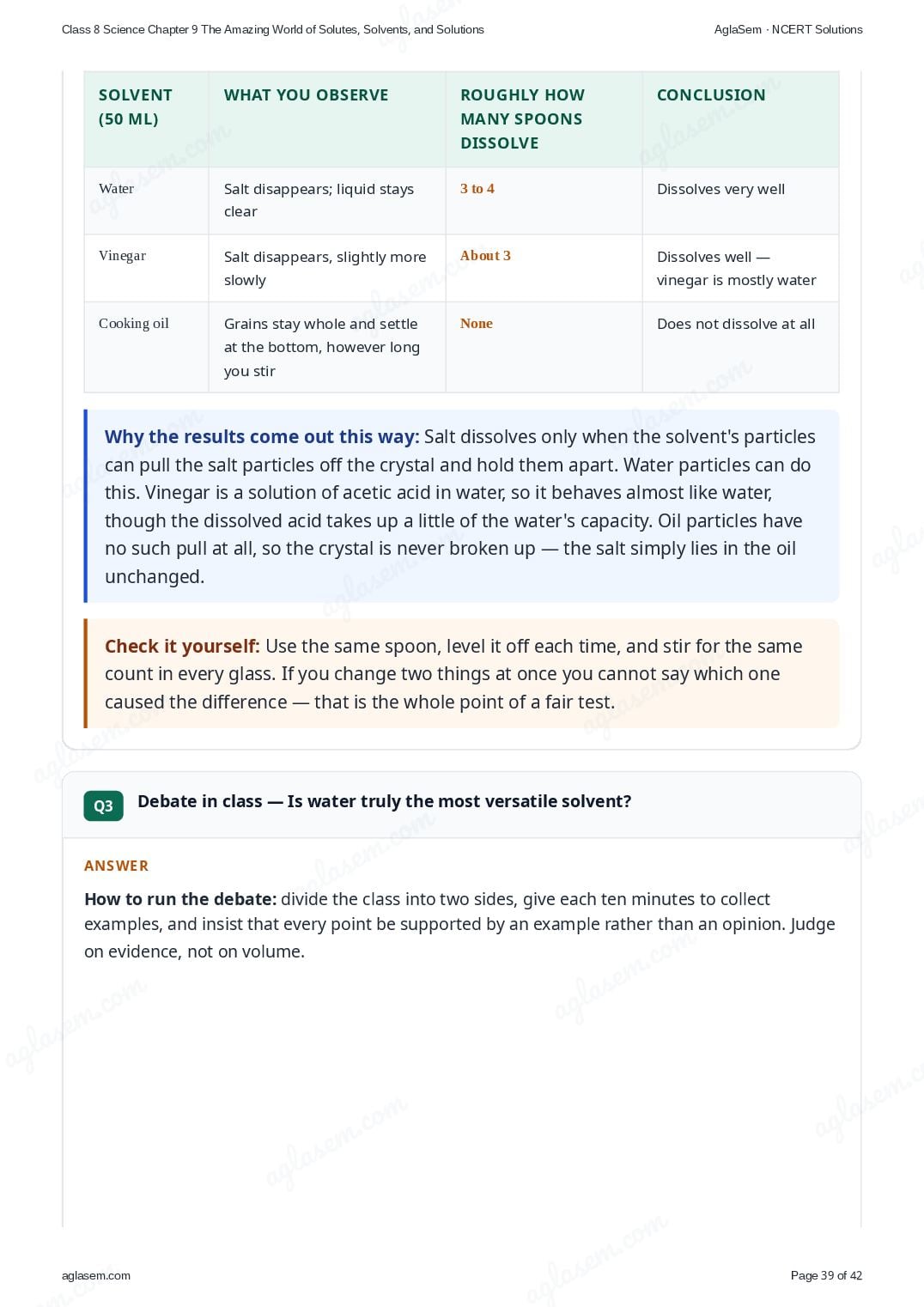 Class 8 Science Chapter 9 The Amazing World of Solutes, Solvents, and Solutions

AglaSem · NCERT Solutions

| SOLVENT (50 ML) | WHAT YOU OBSERVE | ROUGHLY HOW MANY SPOONS DISSOLVE | CONCLUSION |
|---|---|---|---|
| Water | Salt disappears; liquid stays clear | 3 to 4 | Dissolves very well |
| Vinegar | Salt disappears, slightly more slowly | About 3 | Dissolves well — vinegar is mostly water |
| Cooking oil | Grains stay whole and settle at the bottom, however long you stir | None | Does not dissolve at all |

Why the results come out this way: Salt dissolves only when the solvent's particles can pull the salt particles off the crystal and hold them apart. Water particles can do this. Vinegar is a solution of acetic acid in water, so it behaves almost like water, though the dissolved acid takes up a little of the water's capacity. Oil particles have no such pull at all, so the crystal is never broken up — the salt simply lies in the oil unchanged.

Check it yourself: Use the same spoon, level it off each time, and stir for the same count in every glass. If you change two things at once you cannot say which one caused the difference — that is the whole point of a fair test.

Q3 Debate in class — Is water truly the most versatile solvent?

ANSWER

How to run the debate: divide the class into two sides, give each ten minutes to collect examples, and insist that every point be supported by an example rather than an opinion. Judge on evidence, not on volume.

aglasem.com

Page 39 of 42

aglasem.com